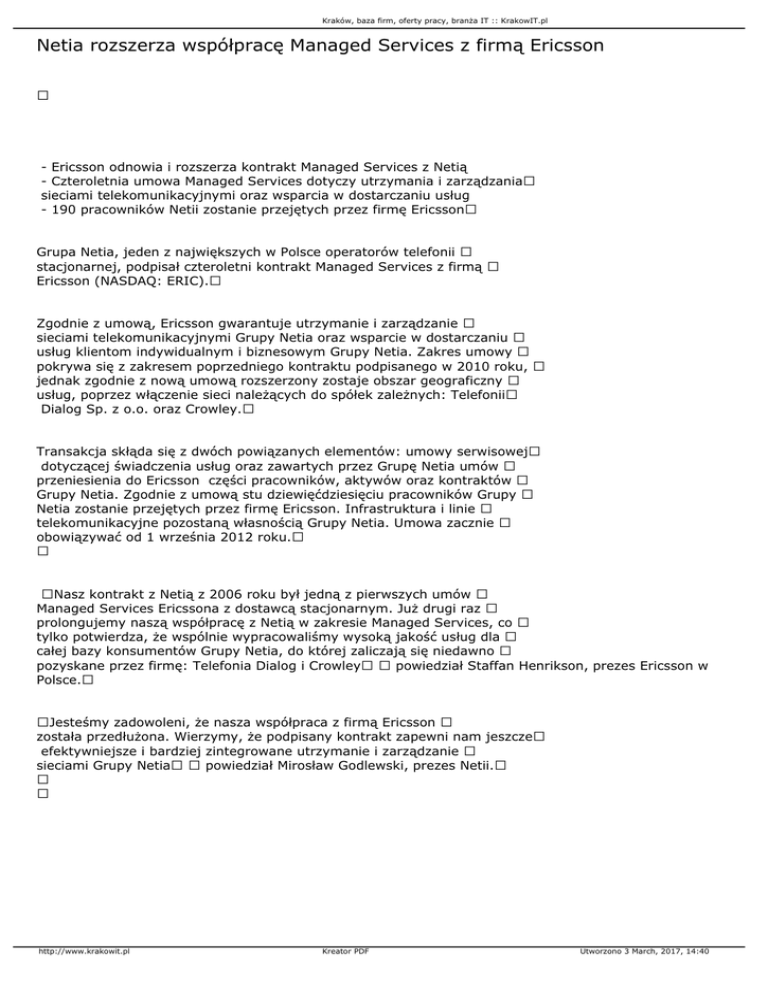 Kraków, baza firm, oferty pracy, branża IT :: KrakowIT.pl

Netia rozszerza współpracę Managed Services z firmą Ericsson

□

- Ericsson odnowia i rozszerza kontrakt Managed Services z Netią
- Czteroletnia umowa Managed Services dotyczy utrzymania i zarządzania□ sieciami telekomunikacyjnymi oraz wsparcia w dostarczaniu usług
- 190 pracowników Netii zostanie przejętych przez firmę Ericsson□

Grupa Netia, jeden z największych w Polsce operatorów telefonii □ stacjonarnej, podpisał czteroletni kontrakt Managed Services z firmą □ Ericsson (NASDAQ: ERIC).□

Zgodnie z umową, Ericsson gwarantuje utrzymanie i zarządzanie □ sieciami telekomunikacyjnymi Grupy Netia oraz wsparcie w dostarczaniu □ usług klientom indywidualnym i biznesowym Grupy Netia. Zakres umowy □ pokrywa się z zakresem poprzedniego kontraktu podpisanego w 2010 roku, □ jednak zgodnie z nową umową rozszerzony zostaje obszar geograficzny □ usług, poprzez włączenie sieci należących do spółek zależnych: Telefonii□ Dialog Sp. z o.o. oraz Crowley.□

Transakcja składa się z dwóch powiązanych elementów: umowy serwisowej□ dotyczącej świadczenia usług oraz zawartych przez Grupę Netia umów □ przeniesienia do Ericsson części pracowników, aktywów oraz kontraktów □ Grupy Netia. Zgodnie z umową stu dziewięćdziesięciu pracowników Grupy □ Netia zostanie przejętych przez firmę Ericsson. Infrastruktura i linie □ telekomunikacyjne pozostaną własnością Grupy Netia. Umowa zacznie □ obowiązywać od 1 września 2012 roku.□
□

□Nasz kontrakt z Netią z 2006 roku był jedną z pierwszych umów □ Managed Services Ericssona z dostawcą stacjonarnym. Już drugi raz □ prolongujemy naszą współpracę z Netią w zakresie Managed Services, co □ tylko potwierdza, że wspólnie wypracowaliśmy wysoką jakość usług dla □ całej bazy konsumentów Grupy Netia, do której zaliczają się niedawno □ pozyskane przez firmę: Telefonia Dialog i Crowley□ □ powiedział Staffan Henrikson, prezes Ericsson w Polsce.□

□Jesteśmy zadowoleni, że nasza współpraca z firmą Ericsson □ została przedłużona. Wierzymy, że podpisany kontrakt zapewni nam jeszcze□ efektywniejsze i bardziej zintegrowane utrzymanie i zarządzanie □ sieciami Grupy Netia□ □ powiedział Mirosław Godlewski, prezes Netii.□
□
□

http://www.krakowit.pl Kreator PDF Utworzono 3 March, 2017, 14:40